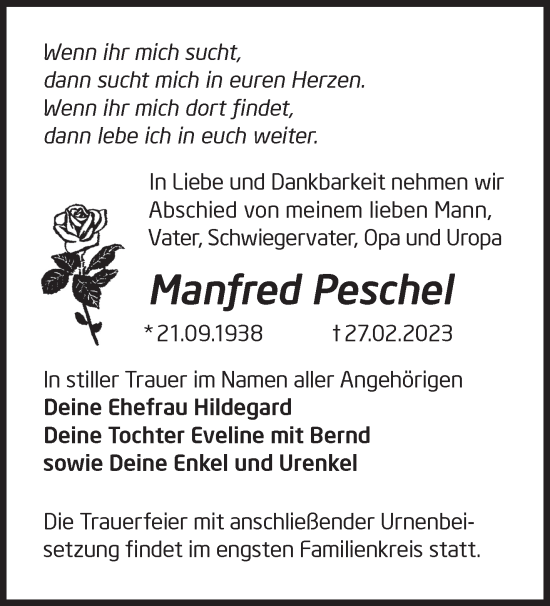 Wenn ihr mich sucht,
dann sucht mich in euren Herzen.
Wenn ihr mich dort findet,
dann lebe ich in euch weiter.

In Liebe und Dankbarkeit nehmen wir Abschied von meinem lieben Mann, Vater, Schwiegervater, Opa und Uropa

Manfred Peschel

* 21.09.1938 † 27.02.2023

In stiller Trauer im Namen aller Angehörigen
Deine Ehefrau Hildegard
Deine Tochter Eveline mit Bernd
sowie Deine Enkel und Urenkel

Die Trauerfeier mit anschließender Urnenbeisetzung findet im engsten Familienkreis statt.